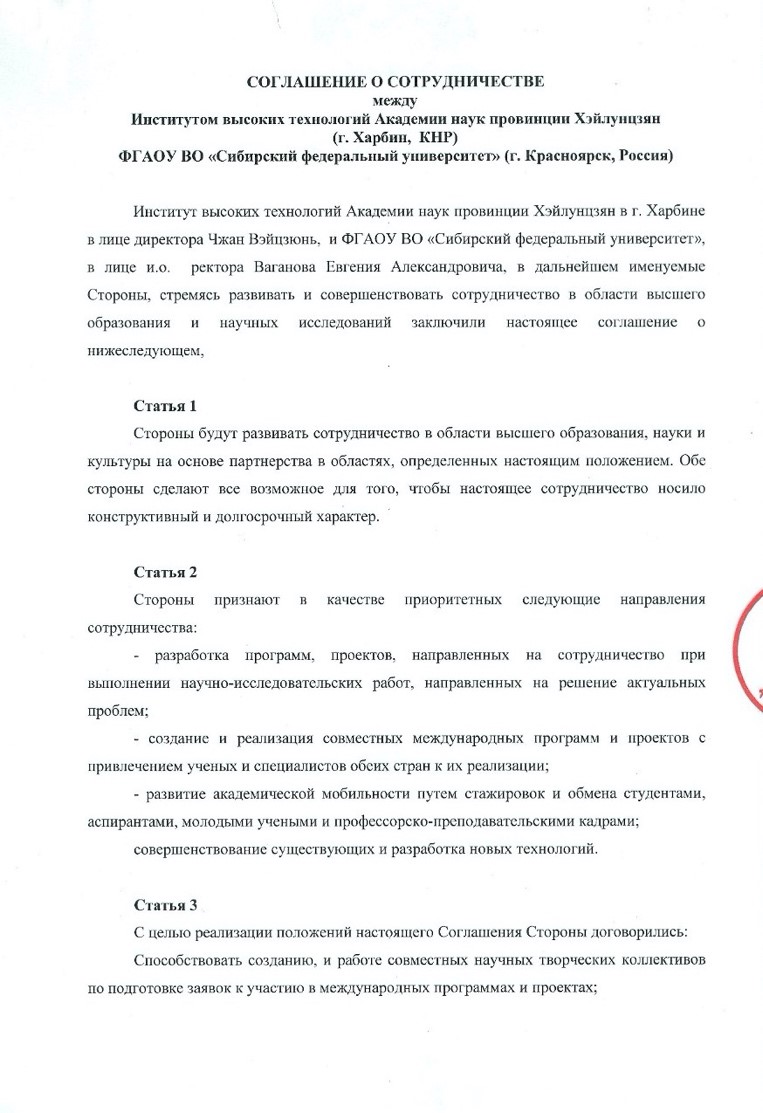 СОГЛАШЕНИЕ О СОТРУДНИЧЕСТВЕ
между
Институтом высоких технологий Академии наук провинции Хэйлунцзян
(г. Харбин, КНР)
ФГАОУ ВО «Сибирский федеральный университет» (г. Красноярск, Россия)

Институт высоких технологий Академии наук провинции Хэйлунцзян в г. Харбине в лице директора Чжан Вэйцзюнь, и ФГАОУ ВО «Сибирский федеральный университет», в лице и.о. ректора Ваганова Евгения Александровича, в дальнейшем именуемые Стороны, стремясь развивать и совершенствовать сотрудничество в области высшего образования и научных исследований заключили настоящее соглашение о нижеследующем,

Статья 1

Стороны будут развивать сотрудничество в области высшего образования, науки и культуры на основе партнерства в областях, определенных настоящим положением. Обе стороны сделают все возможное для того, чтобы настоящее сотрудничество носило конструктивный и долгосрочный характер.

Статья 2

Стороны признают в качестве приоритетных следующие направления сотрудничества:

- разработка программ, проектов, направленных на сотрудничество при выполнении научно-исследовательских работ, направленных на решение актуальных проблем;

- создание и реализация совместных международных программ и проектов с привлечением ученых и специалистов обеих стран к их реализации;

- развитие академической мобильности путем стажировок и обмена студентами, аспирантами, молодыми учеными и профессорско-преподавательскими кадрами;

совершенствование существующих и разработка новых технологий.

Статья 3

С целью реализации положений настоящего Соглашения Стороны договорились:

Способствовать созданию, и работе совместных научных творческих коллективов по подготовке заявок к участию в международных программах и проектах;